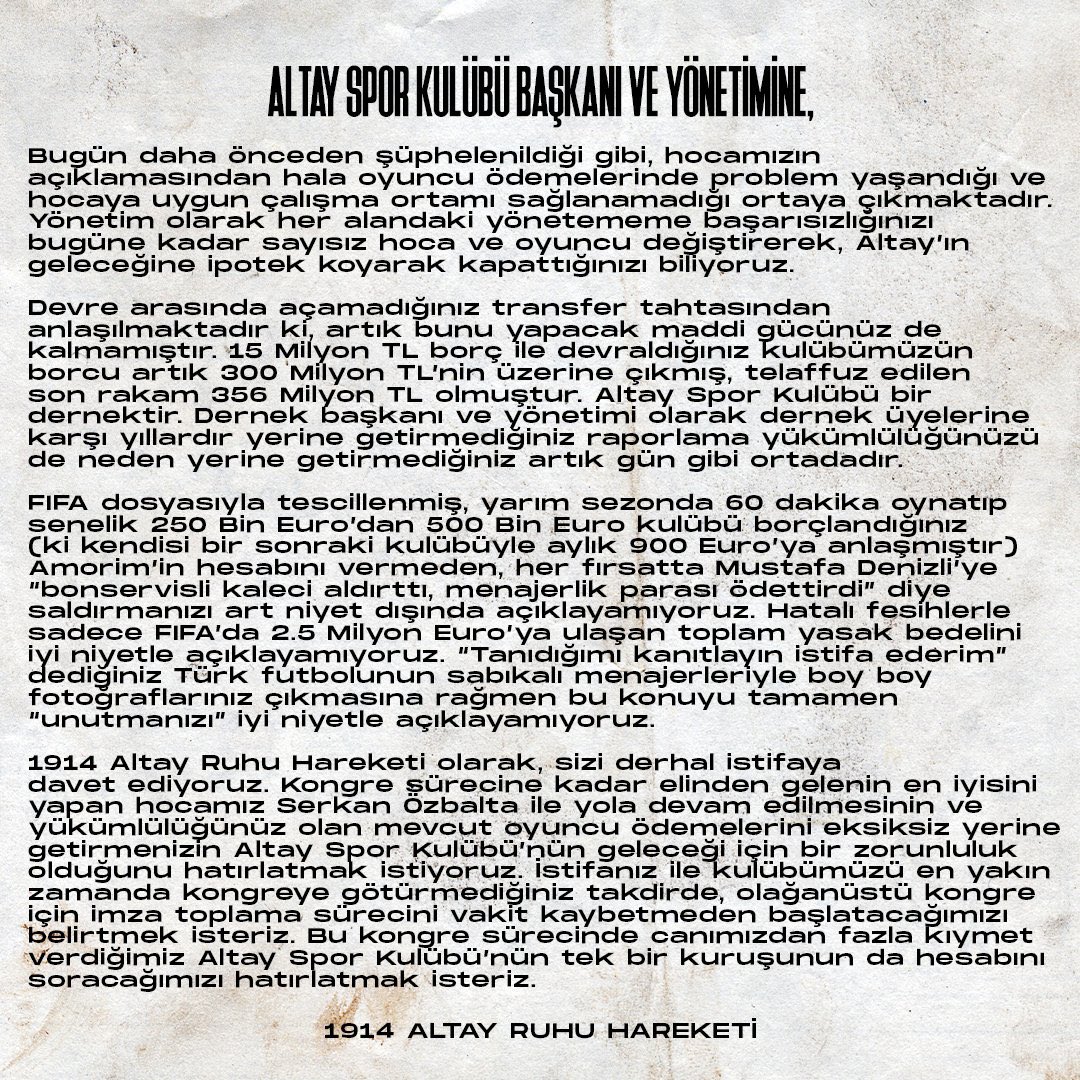 ALTAY SPOR KULÜBÜ BAŞKANI VE YÖNETİMİNE,

Bugün daha önceden şüphelenildiği gibi, hocamızın açıklamasından hala oyuncu ödemelerinde problem yaşandığı ve hocaya uygun çalışma ortamı sağlanamadığı ortaya çıkmaktadır. Yönetim olarak her alandaki yönetememe başarısızlığınızı bugüne kadar sayısız hoca ve oyuncu değiştirerek, Altay'ın geleceğine ipotek koyarak kapattığınızı biliyoruz.

Devre arasında açamadığınız transfer tahtasından anlaşılmaktadır ki, artık bunu yapacak maddi gücünüz de kalmamıştır. 15 Milyon TL borç ile devraldığınız kulübümüzün borcu artık 300 Milyon TL'nin üzerine çıkmış, telaffuz edilen son rakam 356 Milyon TL olmuştur. Altay Spor Kulübü bir dernektir. Dernek başkanı ve yönetimi olarak dernek üyelerine karşı yıllardır yerine getirmediğiniz raporlama yükümlülüğünüzü de neden yerine getirmediğiniz artık gün gibi ortadadır.

FIFA dosyasıyla tescillenmiş, yarım sezonda 60 dakika oynatıp senelik 250 Bin Euro'dan 500 Bin Euro kulübü borçlandığınız (ki kendisi bir sonraki kulübüyle aylık 900 Euro'ya anlaşmıştır) Amorim'in hesabını vermeden, her fırsatta Mustafa Denizli'ye "bonservisli kaleci aldırttı, menajerlik parası ödettirdi" diye saldırmanızı art niyet dışında açıklayamıyoruz. Hatalı fesihlerle sadece FIFA'da 2.5 Milyon Euro'ya ulaşan toplam yasak bedelini iyi niyetle açıklayamıyoruz. "Tanıdığımı kanıtlayın istifa ederim" dediğiniz Türk futbolunun sabıkalı menajerleriyle boy boy fotoğraflarınız çıkmasına rağmen bu konuyu tamamen "unutmanızı" iyi niyetle açıklayamıyoruz.

1914 Altay Ruhu Hareketi olarak, sizi derhal istifaya davet ediyoruz. Kongre sürecine kadar elinden gelenin en iyisini yapan hocamız Serkan Özbalta ile yola devam edilmesinin ve yükümlülüğünüz olan mevcut oyuncu ödemelerini eksiksiz yerine getirmenizin Altay Spor Kulübü'nün geleceği için bir zorunluluk olduğunu hatırlatmak istiyoruz. İstifanız ile kulübümüzü en yakın zamanda kongreye götürmediğiniz takdirde, olağanüstü kongre için imza toplama sürecini vakit kaybetmeden başlatacağımızı belirtmek isteriz. Bu kongre sürecinde canımızdan fazla kıymet verdiğimiz Altay Spor Kulübü'nün tek bir kuruşunun da hesabını soracağımızı hatırlatmak isteriz.

1914 ALTAY RUHU HAREKETİ